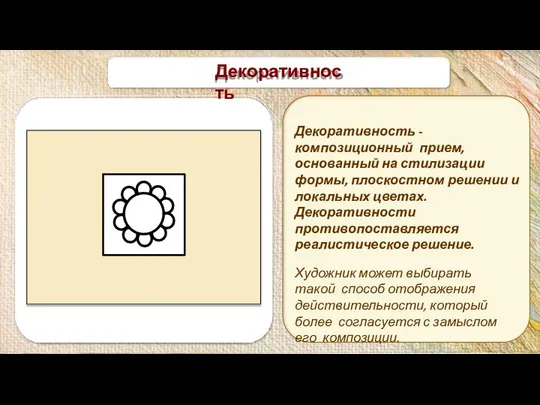 Декоративность

Декоративность - композиционный прием, основанный на стилизации формы, плоскостном решении и локальных цветах. Декоративности противопоставляется реалистическое решение.

Художник может выбирать такой способ отображения действительности, который более согласуется с замыслом его композиции.